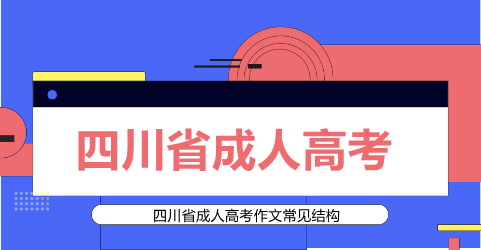 四川省成人高考

四川省成人高考作文常见结构